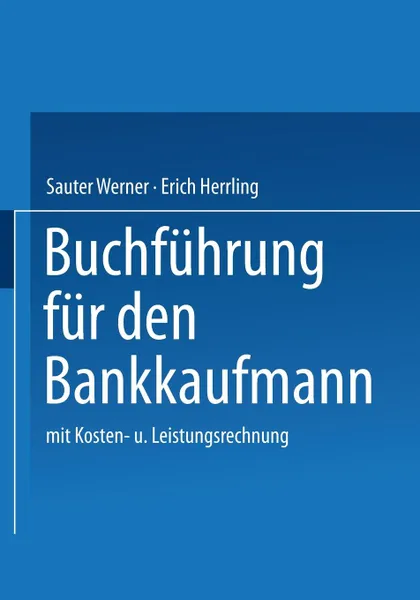 Sauter Werner · Erich Herrling

Buchführung für den Bankkaufmann

mit Kosten- u. Leistungsrechnung